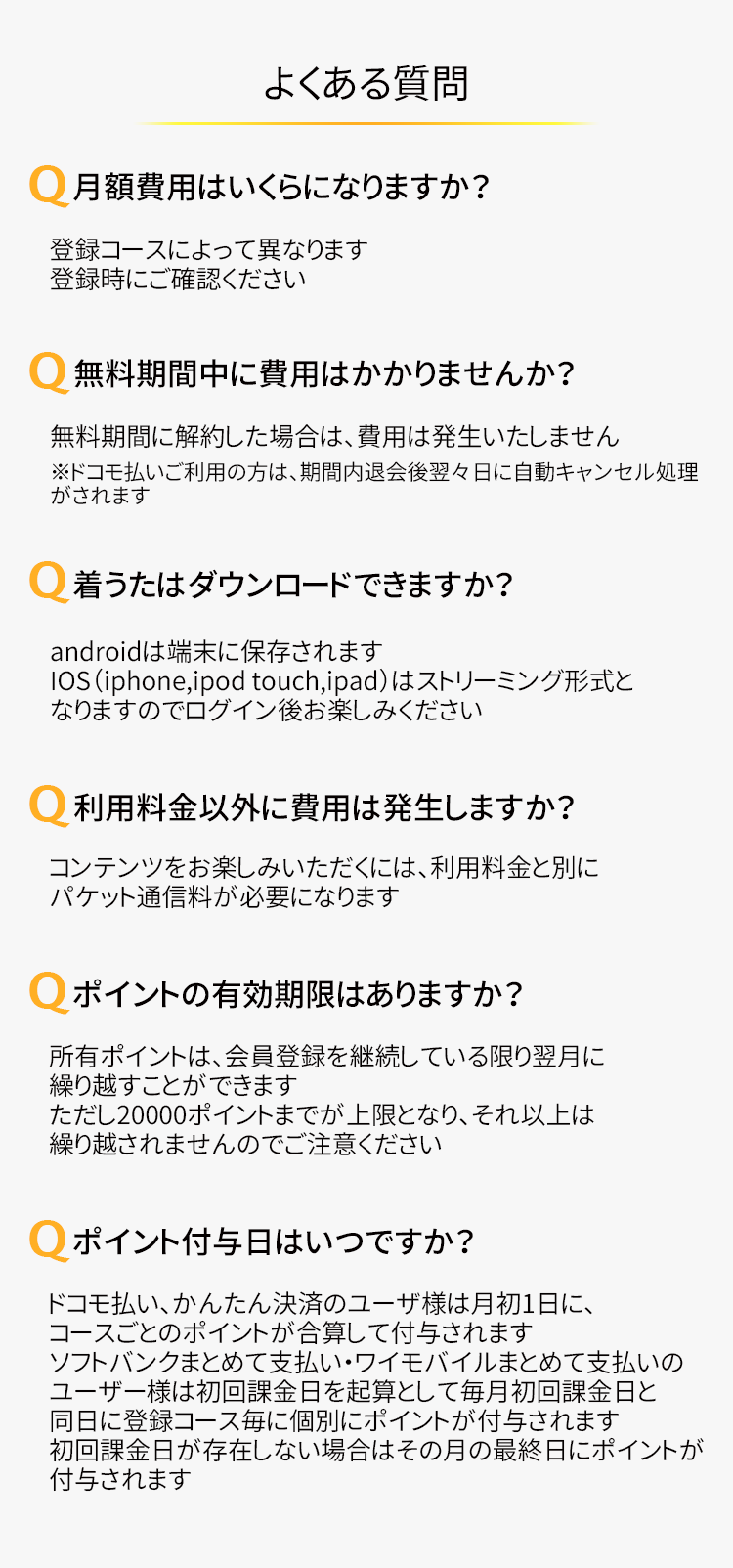 よくある質問

Q月額費用はいくらになりますか？

登録コースによって異なります
登録時にご確認ください

Q無料期間中に費用はかかりませんか？

無料期間に解約した場合は、費用は発生いたしません
※ドコモ払いご利用の方は、期間内退会後翌々日に自動キャンセル処理がされます

Q着うたはダウンロードできますか？

androidは端末に保存されます
IOS（iphone,ipod touch,ipad）はストリーミング形式となりますのでログイン後お楽しみください

Q利用料金以外に費用は発生しますか？

コンテンツをお楽しみいただくには、利用料金と別にパケット通信料が必要になります

Qポイントの有効期限はありますか？

所有ポイントは、会員登録を継続している限り翌月に繰り越すことができます
ただし20000ポイントまでが上限となり、それ以上は繰り越されませんのでご注意ください

Qポイント付与日はいつですか？

ドコモ払い、かんたん決済のユーザ様は月初1日に、コースごとのポイントが合算して付与されます
ソフトバンクまとめて支払い・ワイモバイルまとめて支払いのユーザー様は初回課金日を起算として毎月初回課金日と同日に登録コース毎に個別にポイントが付与されます
初回課金日が存在しない場合はその月の最終日にポイントが付与されます